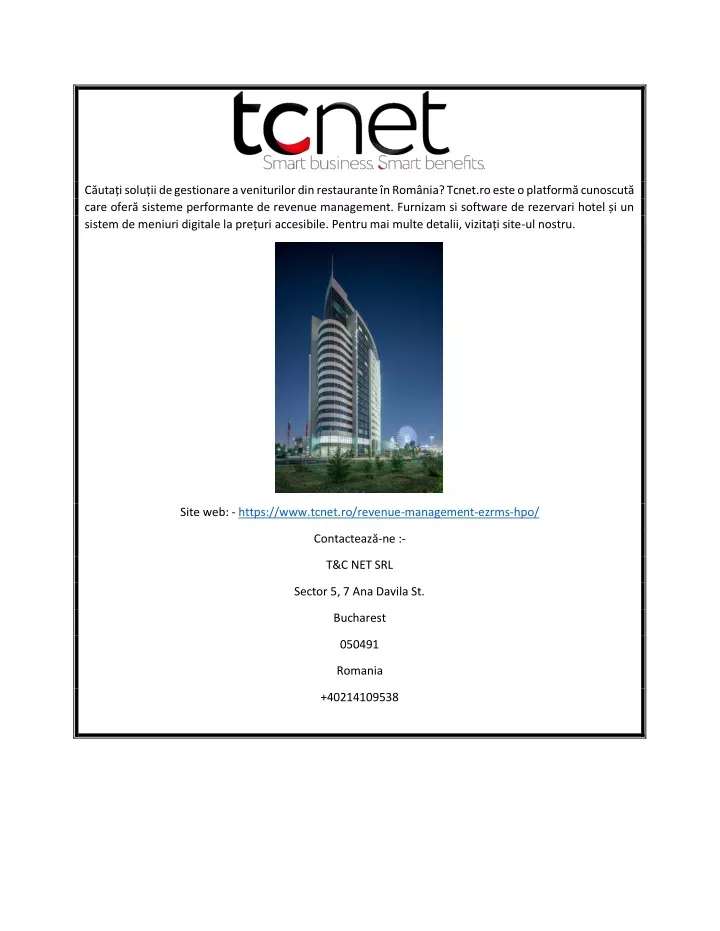 tcnet
Smart business. Smart benefits.

Căutați soluții de gestionare a veniturilor din restaurante în România? Tcnet.ro este o platformă cunoscută care oferă sisteme performante de revenue management. Furnizam si software de rezervari hotel și un sistem de meniuri digitale la prețuri accesibile. Pentru mai multe detalii, vizitați site-ul nostru.

Site web: - https://www.tcnet.ro/revenue-management-ezrms-hpo/

Contactează-ne :-

T&C NET SRL

Sector 5, 7 Ana Davila St.

Bucharest

050491

Romania

+40214109538